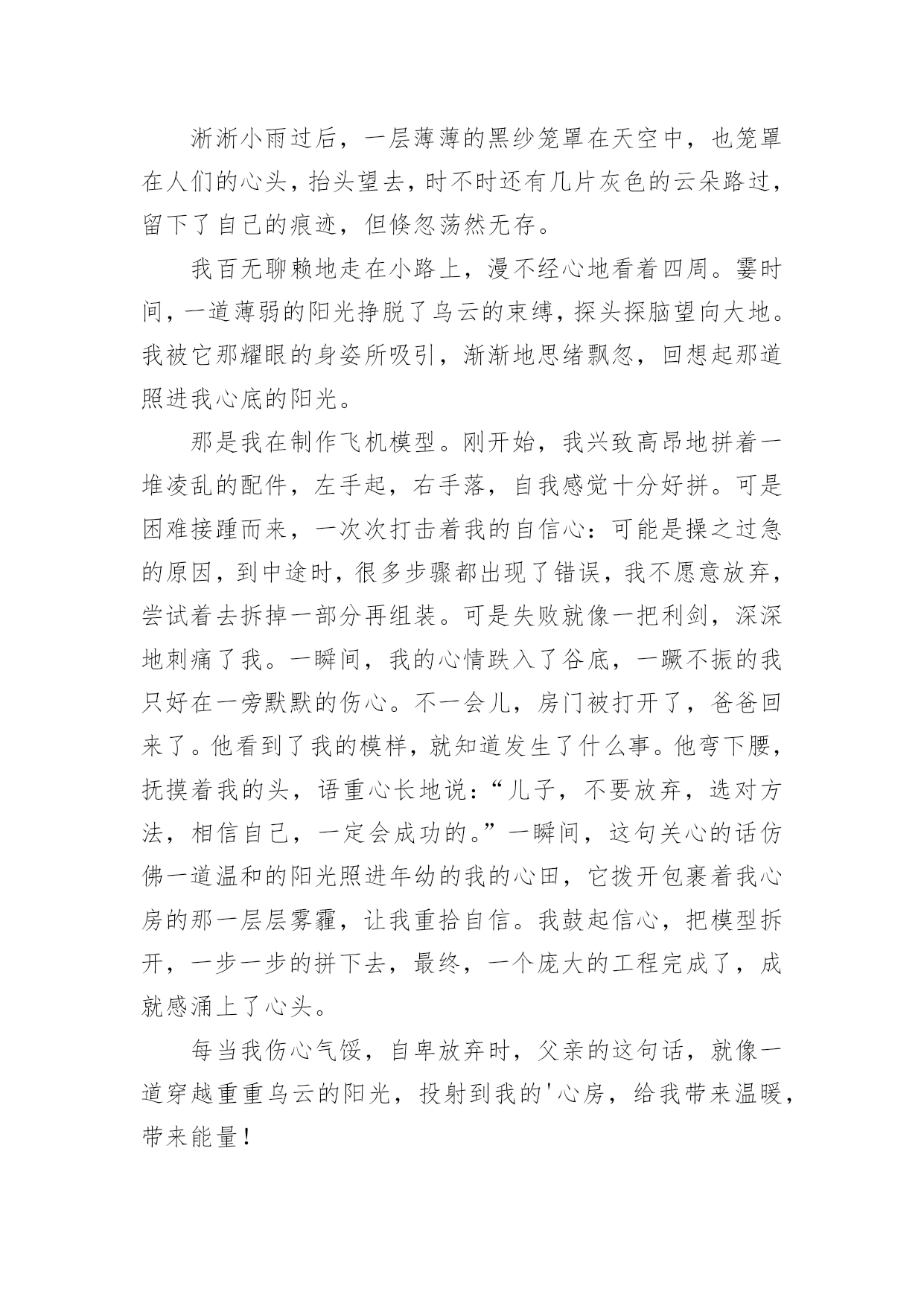 淅淅小雨过后，一层薄薄的黑纱笼罩在天空中，也笼罩在人们的心头，抬头望去，时不时还有几片灰色的云朵路过，留下了自己的痕迹，但倏忽荡然无存。

我百无聊赖地走在小路上，漫不经心地看着四周。霎时间，一道薄弱的阳光挣脱了乌云的束缚，探头探脑望向大地。我被它那耀眼的身姿所吸引，渐渐地思绪飘忽，回想起那道照进我心底的阳光。

那是我在制作飞机模型。刚开始，我兴致高昂地拼着一堆凌乱的配件，左手起，右手落，自我感觉十分好拼。可是困难接踵而来，一次次打击着我的自信心：可能是操之过急的原因，到中途时，很多步骤都出现了错误，我不愿意放弃，尝试着去拆掉一部分再组装。可是失败就像一把利剑，深深地刺痛了我。一瞬间，我的心情跌入了谷底，一蹶不振的我只好在一旁默默的伤心。不一会儿，房门被打开了，爸爸回来了。他看到了我的模样，就知道发生了什么事。他弯下腰，抚摸着我的头，语重心长地说：“儿子，不要放弃，选对方法，相信自己，一定会成功的。”一瞬间，这句关心的话仿佛一道温和的阳光照进年幼的我的心田，它拨开包裹着我心房的那一层层雾霾，让我重拾自信。我鼓起信心，把模型拆开，一步一步的拼下去，最终，一个庞大的工程完成了，成就感涌上了心头。

每当我伤心气馁，自卑放弃时，父亲的这句话，就像一道穿越重重乌云的阳光，投射到我的'心房，给我带来温暖，带来能量！